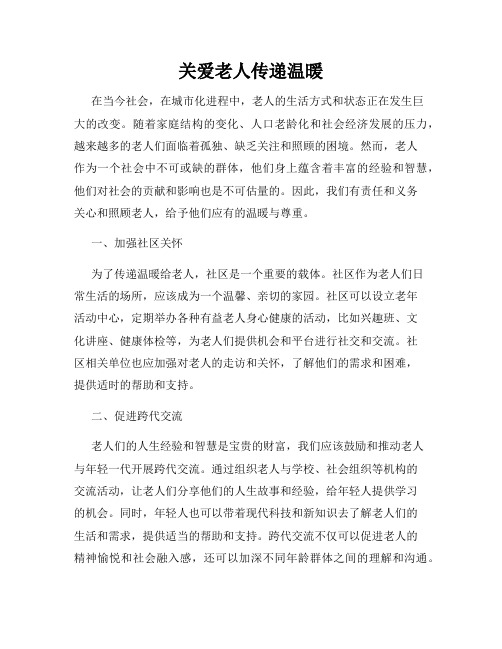 关爱老人传递温暖

在当今社会，在城市化进程中，老人的生活方式和状态正在发生巨大的改变。随着家庭结构的变化、人口老龄化和社会经济发展的压力，越来越多的老人们面临着孤独、缺乏关注和照顾的困境。然而，老人作为一个社会中不可或缺的群体，他们身上蕴含着丰富的经验和智慧，他们对社会的贡献和影响也是不可估量的。因此，我们有责任和义务关心和照顾老人，给予他们应有的温暖与尊重。

一、加强社区关怀

为了传递温暖给老人，社区是一个重要的载体。社区作为老人们日常生活的场所，应该成为一个温馨、亲切的家园。社区可以设立老年活动中心，定期举办各种有益老人身心健康的活动，比如兴趣班、文化讲座、健康体检等，为老人们提供机会和平台进行社交和交流。社区相关单位也应加强对老人的走访和关怀，了解他们的需求和困难，提供适时的帮助和支持。

二、促进跨代交流

老人们的人生经验和智慧是宝贵的财富，我们应该鼓励和推动老人与年轻一代开展跨代交流。通过组织老人与学校、社会组织等机构的交流活动，让老人们分享他们的人生故事和经验，给年轻人提供学习的机会。同时，年轻人也可以带着现代科技和新知识去了解老人们的生活和需求，提供适当的帮助和支持。跨代交流不仅可以促进老人的精神愉悦和社会融入感，还可以加深不同年龄群体之间的理解和沟通。